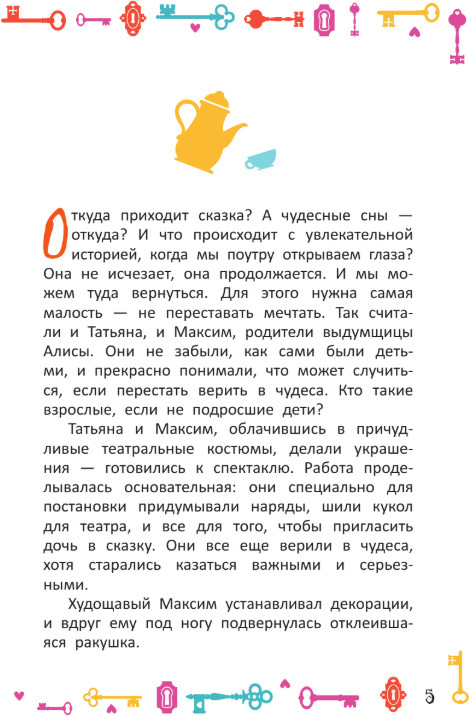 Откуда приходит сказка? А чудесные сны — откуда? И что происходит с увлекательной историей, когда мы поутру открываем глаза? Она не исчезает, она продолжается. И мы можем туда вернуться. Для этого нужна самая малость — не переставать мечтать. Так считали и Татьяна, и Максим, родители выдумщицы Алисы. Они не забыли, как сами были детьми, и прекрасно понимали, что может случиться, если перестать верить в чудеса. Кто такие взрослые, если не подросшие дети?

Татьяна и Максим, облачившись в причудливые театральные костюмы, делали украшения — готовились к спектаклю. Работа проделывалась основательная: они специально для постановки придумывали наряды, шили кукол для театра, и все для того, чтобы пригласить дочь в сказку. Они все еще верили в чудеса, хотя старались казаться важными и серьезными.

Худощавый Максим устанавливал декорации, и вдруг ему под ногу подвернулась отклеившаяся ракушка.

5